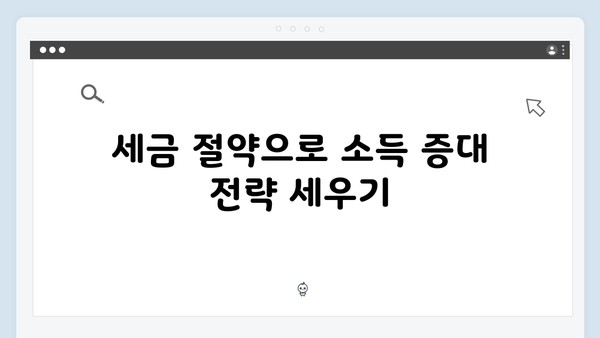 세금 절약으로 소득 증대 전략 세우기